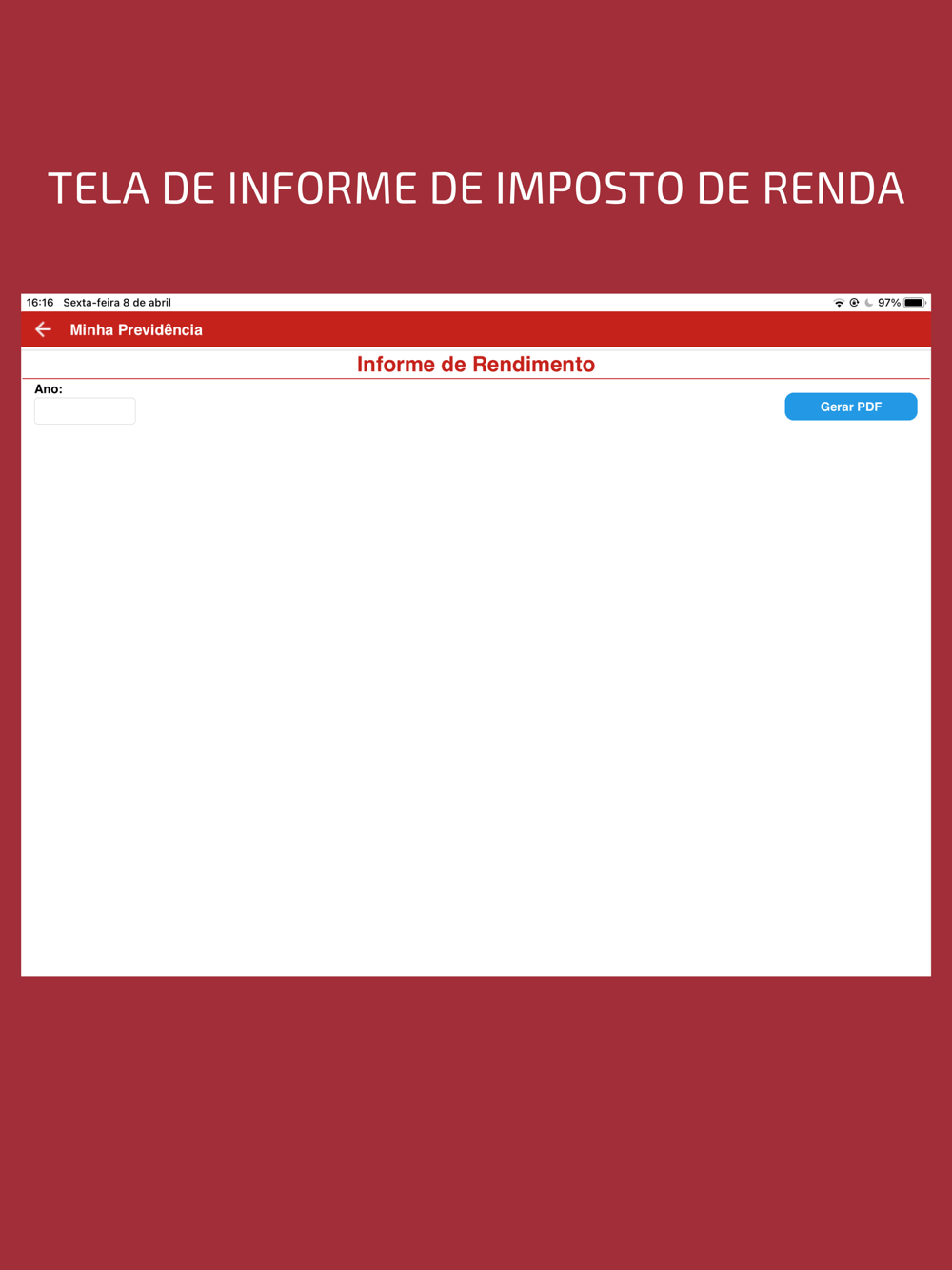 TELA DE INFORME DE IMPOSTO DE RENDA

16:16 Sexta-feira 8 de abril

97%

Minha Previdência

Informe de Rendimento

Ano:

Gerar PDF